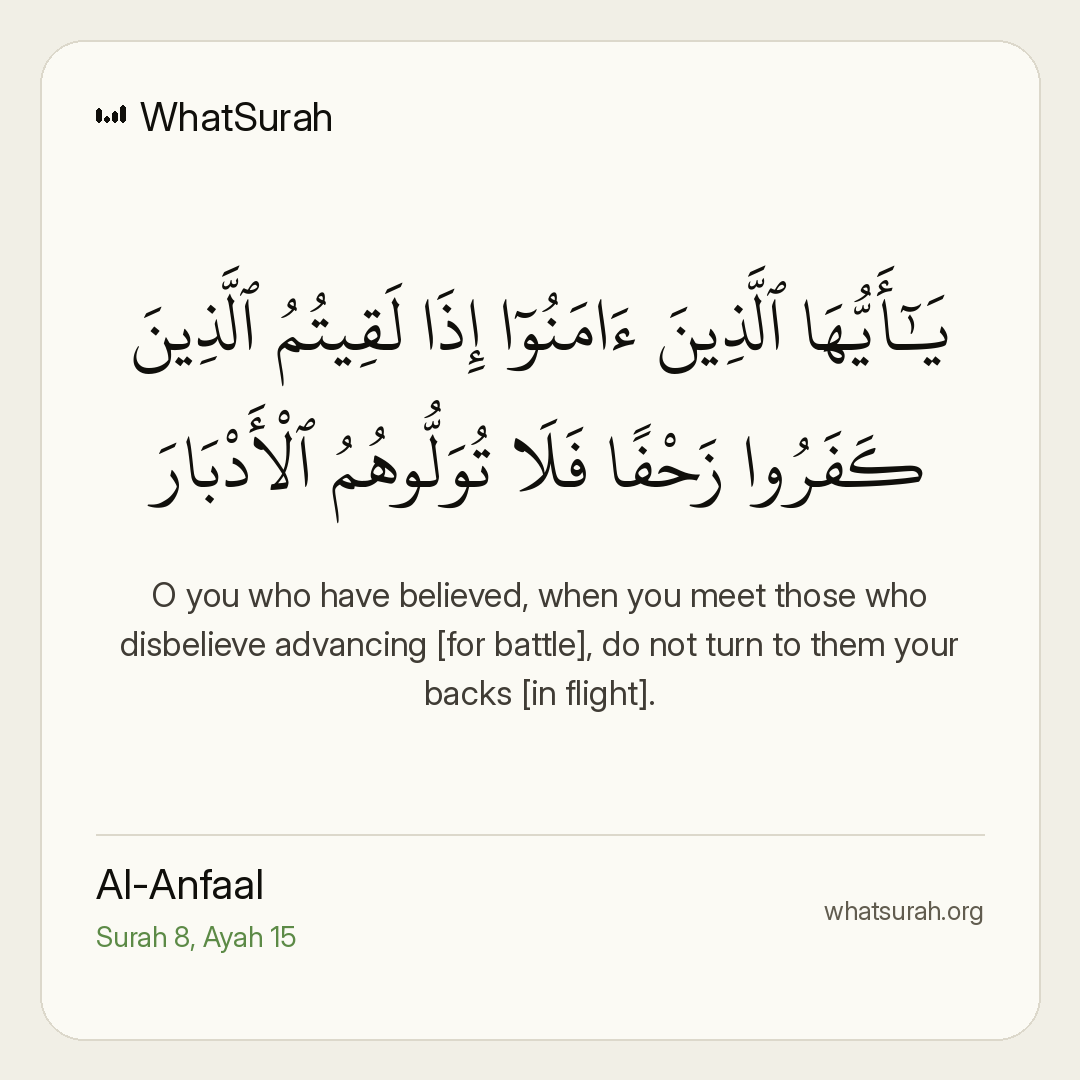 WhatSurah

يَـٰٓأَيُّهَا ٱلَّذِينَ ءَامَنُوٓا۟ إِذَا لَقِيتُمُ ٱلَّذِينَ كَفَرُوا۟ زَحْفًا فَلَا تُوَلُّوهُمُ ٱلْأَدْبَارَ

O you who have believed, when you meet those who disbelieve advancing [for battle], do not turn to them your backs [in flight].

Al-Anfaal
Surah 8, Ayah 15

whatsurah.org